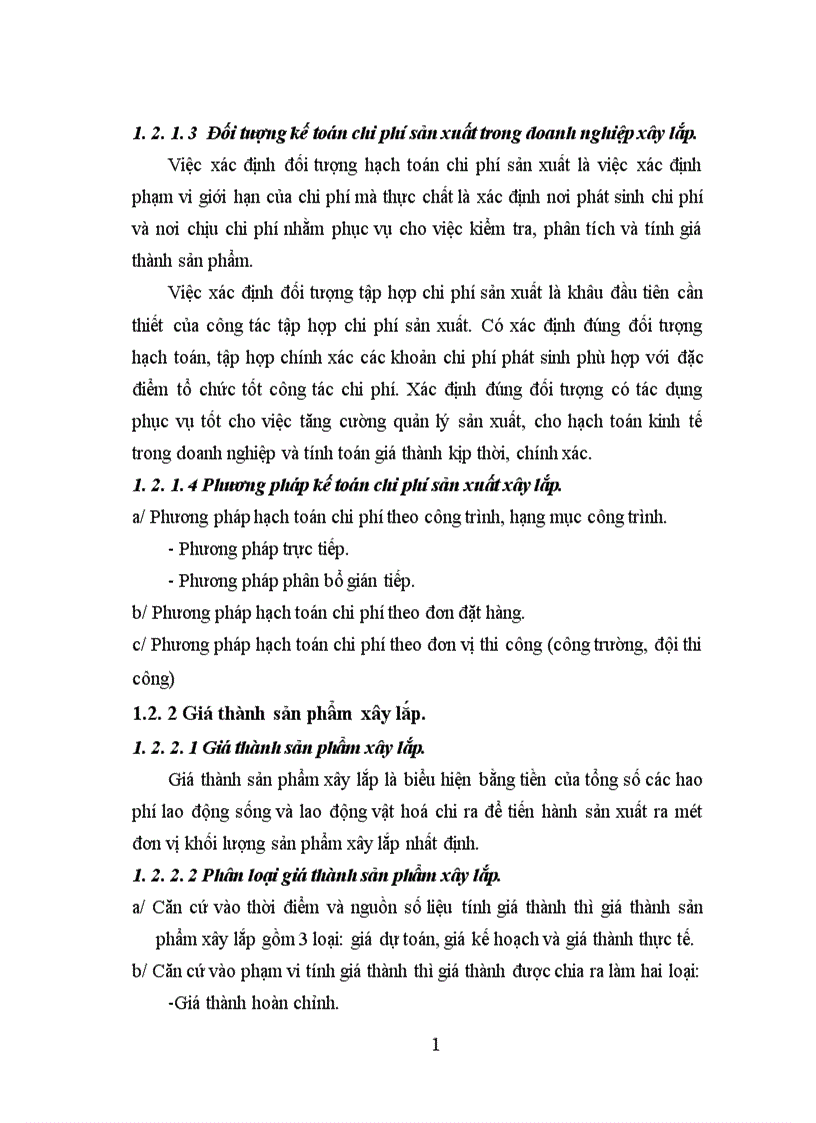 1. 2. 1. 3  Đối tượng kế toán chi phí sản xuất trong doanh nghiệp xây lắp.

Việc xác định đối tượng hạch toán chi phí sản xuất là việc xác định phạm vi giới hạn của chi phí mà thực chất là xác định nơi phát sinh chi phí và nơi chịu chi phí nhằm phục vụ cho việc kiểm tra, phân tích và tính giá thành sản phẩm.

Việc xác định đối tượng tập hợp chi phí sản xuất là khâu đầu tiên cần thiết của công tác tập hợp chi phí sản xuất. Có xác định đúng đối tượng hạch toán, tập hợp chính xác các khoản chi phí phát sinh phù hợp với đặc điểm tổ chức tốt công tác chi phí. Xác định đúng đối tượng có tác dụng phục vụ tốt cho việc tăng cường quản lý sản xuất, cho hạch toán kinh tế trong doanh nghiệp và tính toán giá thành kịp thời, chính xác.

1. 2. 1. 4 Phương pháp kế toán chi phí sản xuất xây lắp.

a/ Phương pháp hạch toán chi phí theo công trình, hạng mục công trình.

- Phương pháp trực tiếp.

- Phương pháp phân bổ gián tiếp.

b/ Phương pháp hạch toán chi phí theo đơn đặt hàng.

c/ Phương pháp hạch toán chi phí theo đơn vị thi công (công trường, đội thi công)

1.2. 2 Giá thành sản phẩm xây lắp.

1. 2. 2. 1 Giá thành sản phẩm xây lắp.

Giá thành sản phẩm xây lắp là biểu hiện bằng tiền của tổng số các hao phí lao động sống và lao động vật hoá chi ra để tiến hành sản xuất ra mét đơn vị khối lượng sản phẩm xây lắp nhất định.

1. 2. 2. 2 Phân loại giá thành sản phẩm xây lắp.

a/ Căn cứ vào thời điểm và nguồn số liệu tính giá thành thì giá thành sản phẩm xây lắp gồm 3 loại: giá dự toán, giá kế hoạch và giá thành thực tế.

b/ Căn cứ vào phạm vi tính giá thành thì giá thành được chia ra làm hai loại:

-Giá thành hoàn chỉnh.

1